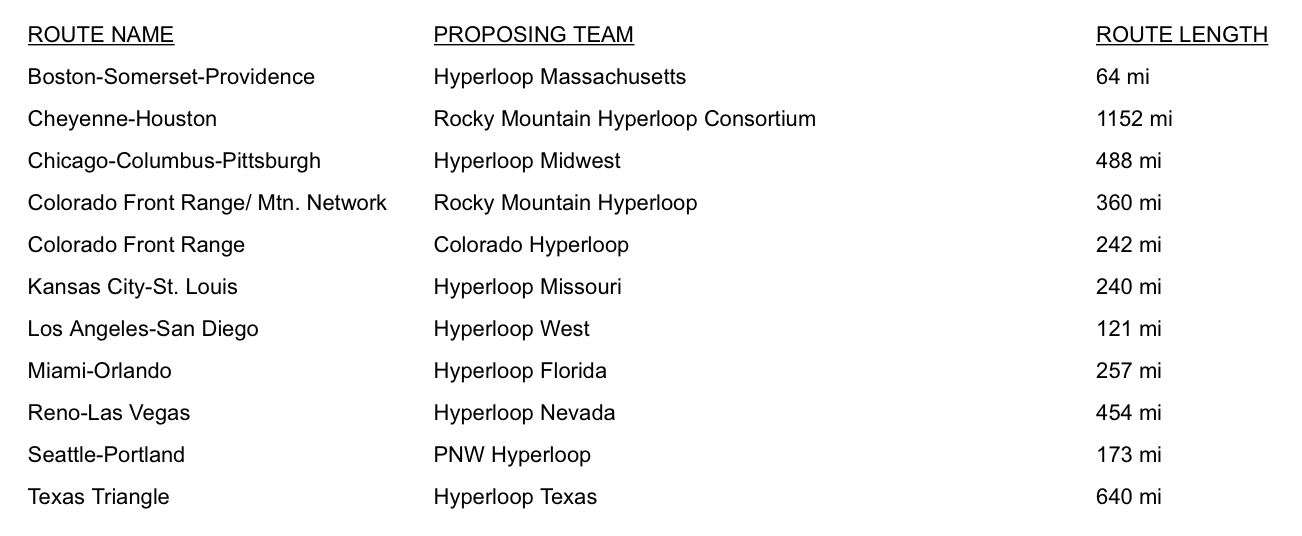 | ROUTE NAME | PROPOSING TEAM | ROUTE LENGTH |
|---|---|---|
| Boston-Somerset-Providence | Hyperloop Massachusetts | 64 mi |
| Cheyenne-Houston | Rocky Mountain Hyperloop Consortium | 1152 mi |
| Chicago-Columbus-Pittsburgh | Hyperloop Midwest | 488 mi |
| Colorado Front Range/ Mtn. Network | Rocky Mountain Hyperloop | 360 mi |
| Colorado Front Range | Colorado Hyperloop | 242 mi |
| Kansas City-St. Louis | Hyperloop Missouri | 240 mi |
| Los Angeles-San Diego | Hyperloop West | 121 mi |
| Miami-Orlando | Hyperloop Florida | 257 mi |
| Reno-Las Vegas | Hyperloop Nevada | 454 mi |
| Seattle-Portland | PNW Hyperloop | 173 mi |
| Texas Triangle | Hyperloop Texas | 640 mi |